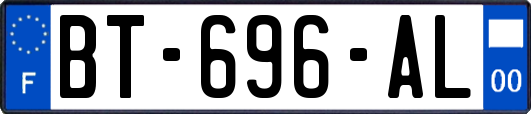 F
BT-696-AL
00